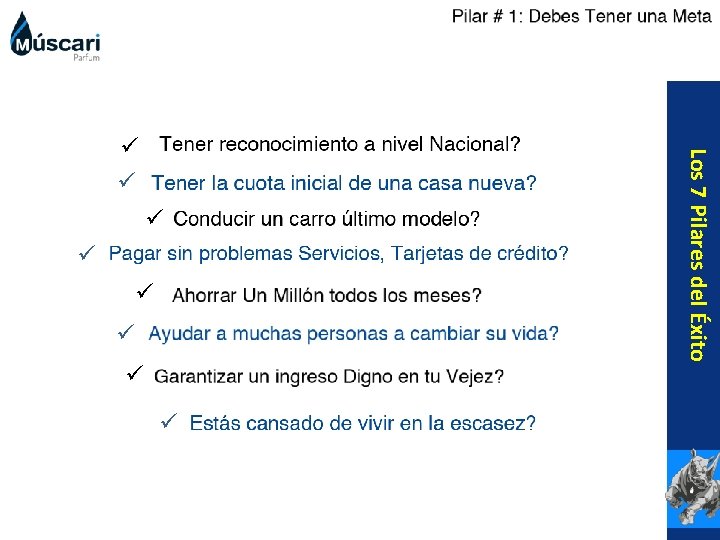 Múscari
Parfum

Pilar # 1: Debes Tener una Meta

✓ Tener reconocimiento a nivel Nacional?
✓ Tener la cuota inicial de una casa nueva?
✓ Conducir un carro último modelo?
✓ Pagar sin problemas Servicios, Tarjetas de crédito?
✓ Ahorrar Un Millón todos los meses?
✓ Ayudar a muchas personas a cambiar su vida?
✓ Garantizar un ingreso Digno en tu Vejez?
✓ Estás cansado de vivir en la escasez?

Los 7 Pilares del Éxito